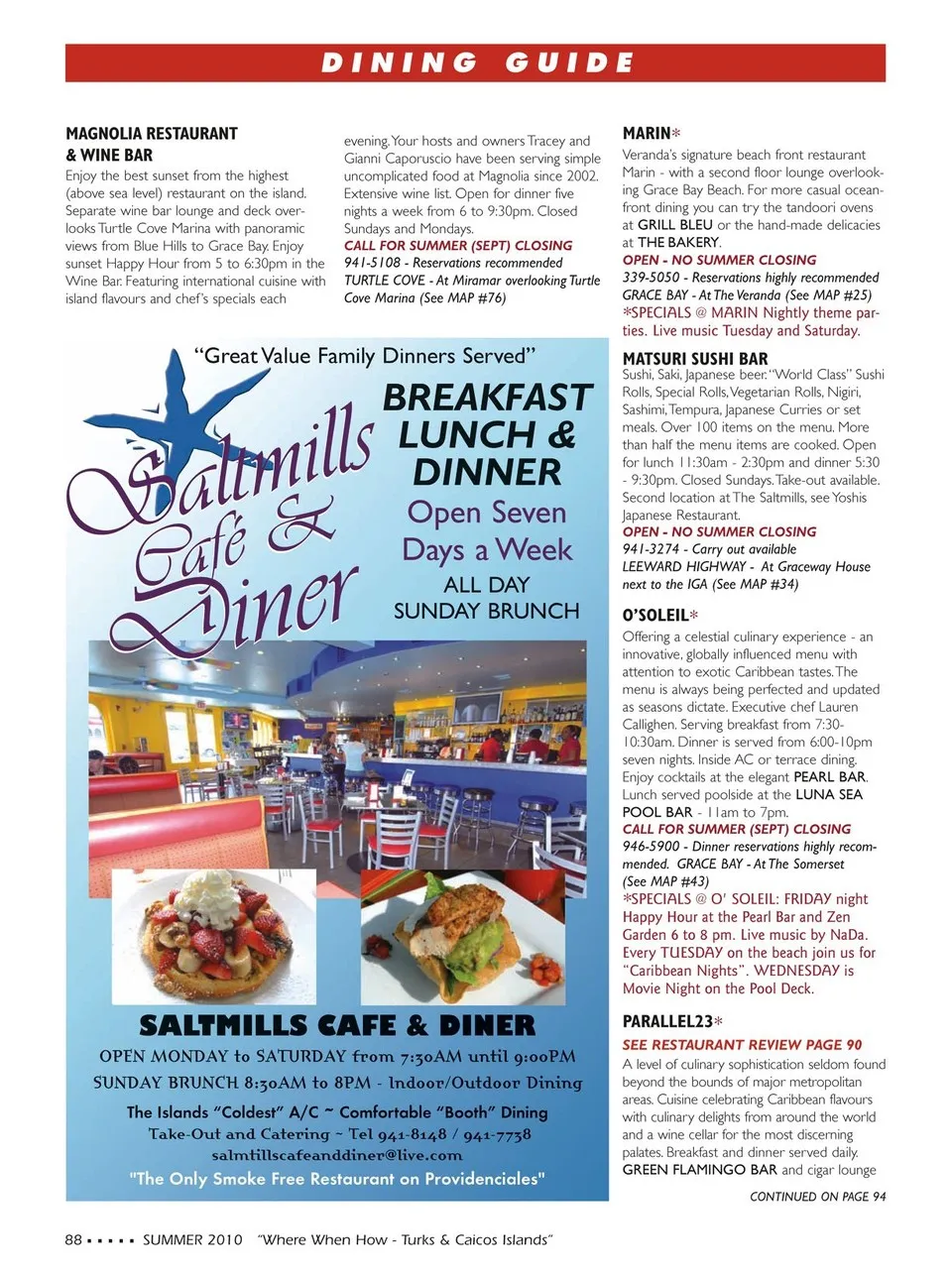 DINING GUIDE

MAGNOLIA RESTAURANT & WINE BAR
Enjoy the best sunset from the highest (above sea level) restaurant on the island. Separate wine bar lounge and deck overlooks Turtle Cove Marina with panoramic views from Blue Hills to Grace Bay. Enjoy sunset Happy Hour from 5 to 6:30pm in the Wine Bar. Featuring international cuisine with island flavours and chef's specials each evening. Your hosts and owners Tracey and Gianni Caporuscio have been serving simple uncomplicated food at Magnolia since 2002. Extensive wine list. Open for dinner five nights a week from 6 to 9:30pm. Closed Sundays and Mondays.
CALL FOR SUMMER (SEPT) CLOSING
941-5108 - Reservations recommended
TURTLE COVE - At Miramar overlooking Turtle Cove Marina (See MAP #76)

"Great Value Family Dinners Served"

Saltmills Café & Diner

BREAKFAST LUNCH & DINNER
Open Seven Days a Week
ALL DAY SUNDAY BRUNCH

SALTMILLS CAFE & DINER
OPEN MONDAY to SATURDAY from 7:30AM until 9:00PM
SUNDAY BRUNCH 8:30AM to 8PM - Indoor/Outdoor Dining
The Islands "Coldest" A/C ~ Comfortable "Booth" Dining
Take-Out and Catering ~ Tel 941-8148 / 941-7738
salmtillscafeanddiner@live.com
"The Only Smoke Free Restaurant on Providenciales"

MARIN*
Veranda's signature beach front restaurant Marin - with a second floor lounge overlooking Grace Bay Beach. For more casual oceanfront dining you can try the tandoori ovens at GRILL BLEU or the hand-made delicacies at THE BAKERY.
OPEN - NO SUMMER CLOSING
339-5050 - Reservations highly recommended
GRACE BAY - At The Veranda (See MAP #25)
*SPECIALS @ MARIN Nightly theme parties. Live music Tuesday and Saturday.

MATSURI SUSHI BAR
Sushi, Saki, Japanese beer. "World Class" Sushi Rolls, Special Rolls, Vegetarian Rolls, Nigiri, Sashimi, Tempura, Japanese Curries or set meals. Over 100 items on the menu. More than half the menu items are cooked. Open for lunch 11:30am - 2:30pm and dinner 5:30 - 9:30pm. Closed Sundays. Take-out available. Second location at The Saltmills, see Yoshis Japanese Restaurant.
OPEN - NO SUMMER CLOSING
941-3274 - Carry out available
LEEWARD HIGHWAY - At Graceway House next to the IGA (See MAP #34)

O'SOLEIL*
Offering a celestial culinary experience - an innovative, globally influenced menu with attention to exotic Caribbean tastes. The menu is always being perfected and updated as seasons dictate. Executive chef Lauren Callighen. Serving breakfast from 7:30-10:30am. Dinner is served from 6:00-10pm seven nights. Inside AC or terrace dining. Enjoy cocktails at the elegant PEARL BAR. Lunch served poolside at the LUNA SEA POOL BAR - 11am to 7pm.
CALL FOR SUMMER (SEPT) CLOSING
946-5900 - Dinner reservations highly recommended. GRACE BAY - At The Somerset (See MAP #43)
*SPECIALS @ O' SOLEIL: FRIDAY night Happy Hour at the Pearl Bar and Zen Garden 6 to 8 pm. Live music by NaDa. Every TUESDAY on the beach join us for "Caribbean Nights". WEDNESDAY is Movie Night on the Pool Deck.

PARALLEL23*
SEE RESTAURANT REVIEW PAGE 90
A level of culinary sophistication seldom found beyond the bounds of major metropolitan areas. Cuisine celebrating Caribbean flavours with culinary delights from around the world and a wine cellar for the most discerning palates. Breakfast and dinner served daily. GREEN FLAMINGO BAR and cigar lounge
CONTINUED ON PAGE 94

88 ▪ ▪ ▪ ▪ ▪ SUMMER 2010 "Where When How - Turks & Caicos Islands"